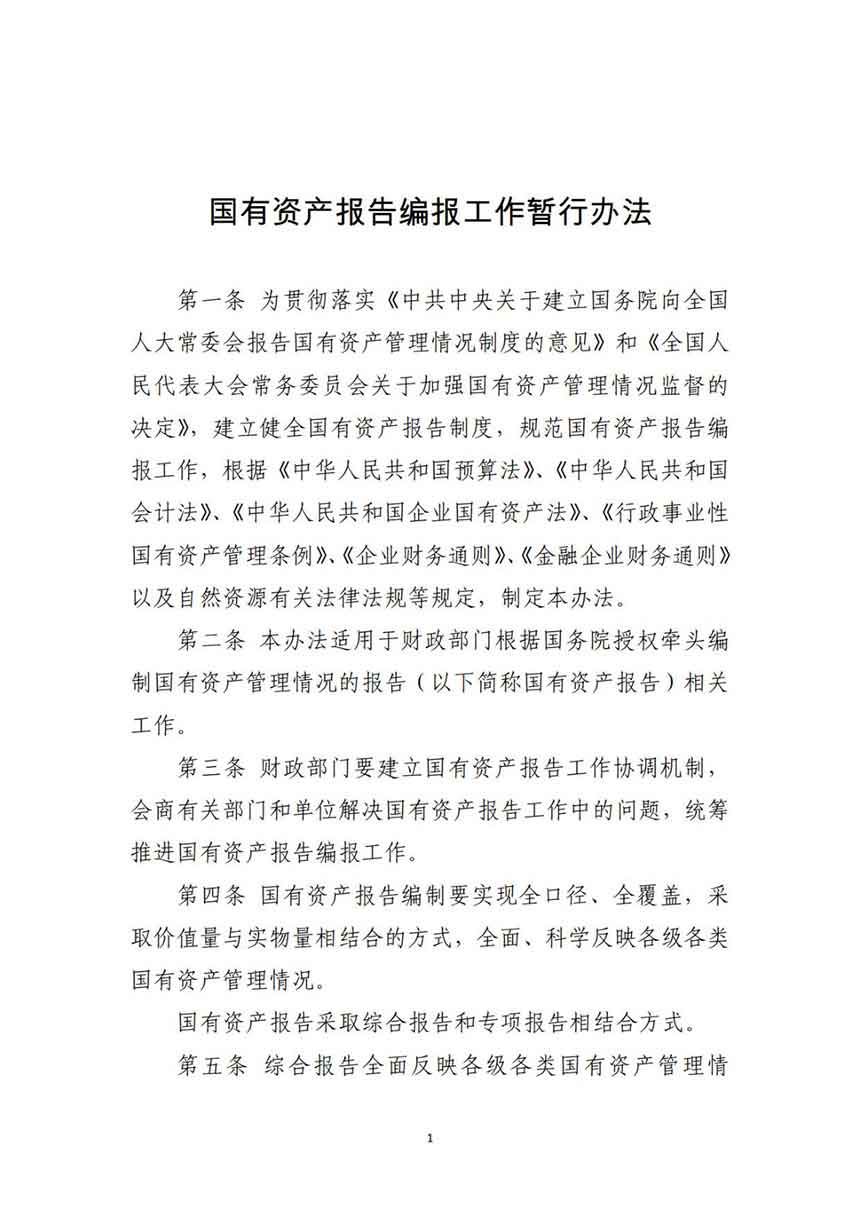 国有资产报告编报工作暂行办法

第一条 为贯彻落实《中共中央关于建立国务院向全国人大常委会报告国有资产管理情况制度的意见》和《全国人民代表大会常务委员会关于加强国有资产管理情况监督的决定》，建立健全国有资产报告制度，规范国有资产报告编报工作，根据《中华人民共和国预算法》、《中华人民共和国会计法》、《中华人民共和国企业国有资产法》、《行政事业性国有资产管理条例》、《企业财务通则》、《金融企业财务通则》以及自然资源有关法律法规等规定，制定本办法。

第二条 本办法适用于财政部门根据国务院授权牵头编制国有资产管理情况的报告（以下简称国有资产报告）相关工作。

第三条 财政部门要建立国有资产报告工作协调机制，会商有关部门和单位解决国有资产报告工作中的问题，统筹推进国有资产报告编报工作。

第四条 国有资产报告编制要实现全口径、全覆盖，采取价值量与实物量相结合的方式，全面、科学反映各级各类国有资产管理情况。

国有资产报告采取综合报告和专项报告相结合方式。

第五条 综合报告全面反映各级各类国有资产管理情

1